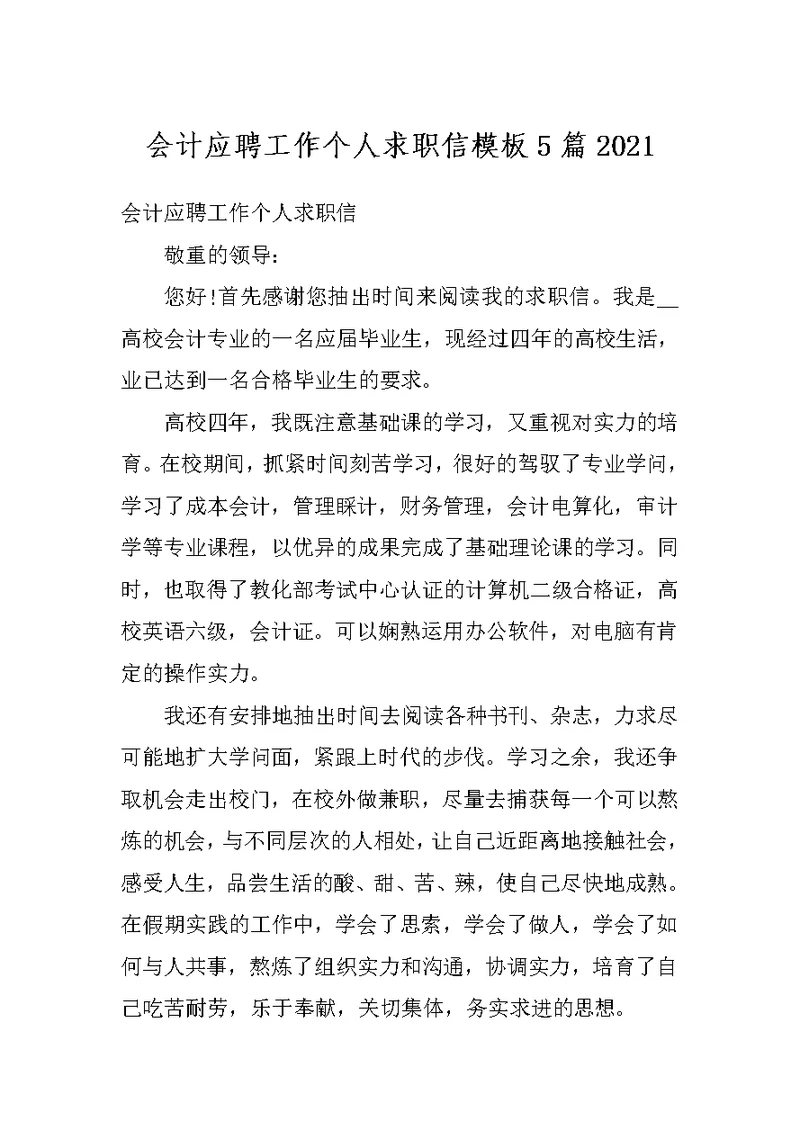 会计应聘工作个人求职信模板5篇2021

会计应聘工作个人求职信

敬重的领导：

您好!首先感谢您抽出时间来阅读我的求职信。我是__高校会计专业的一名应届毕业生，现经过四年的高校生活，业已达到一名合格毕业生的要求。

高校四年，我既注意基础课的学习，又重视对实力的培育。在校期间，抓紧时间刻苦学习，很好的驾驭了专业学问，学习了成本会计，管理睬计，财务管理，会计电算化，审计学等专业课程，以优异的成果完成了基础理论课的学习。同时，也取得了教化部考试中心认证的计算机二级合格证，高校英语六级，会计证。可以娴熟运用办公软件，对电脑有肯定的操作实力。

我还有安排地抽出时间去阅读各种书刊、杂志，力求尽可能地扩大学问面，紧跟上时代的步伐。学习之余，我还争取机会走出校门，在校外做兼职，尽量去捕获每一个可以熬炼的机会，与不同层次的人相处，让自己近距离地接触社会，感受人生，品尝生活的酸、甜、苦、辣，使自己尽快地成熟。在假期实践的工作中，学会了思索，学会了做人，学会了如何与人共事，熬炼了组织实力和沟通，协调实力，培育了自己吃苦耐劳，乐于奉献，关切集体，务实求进的思想。